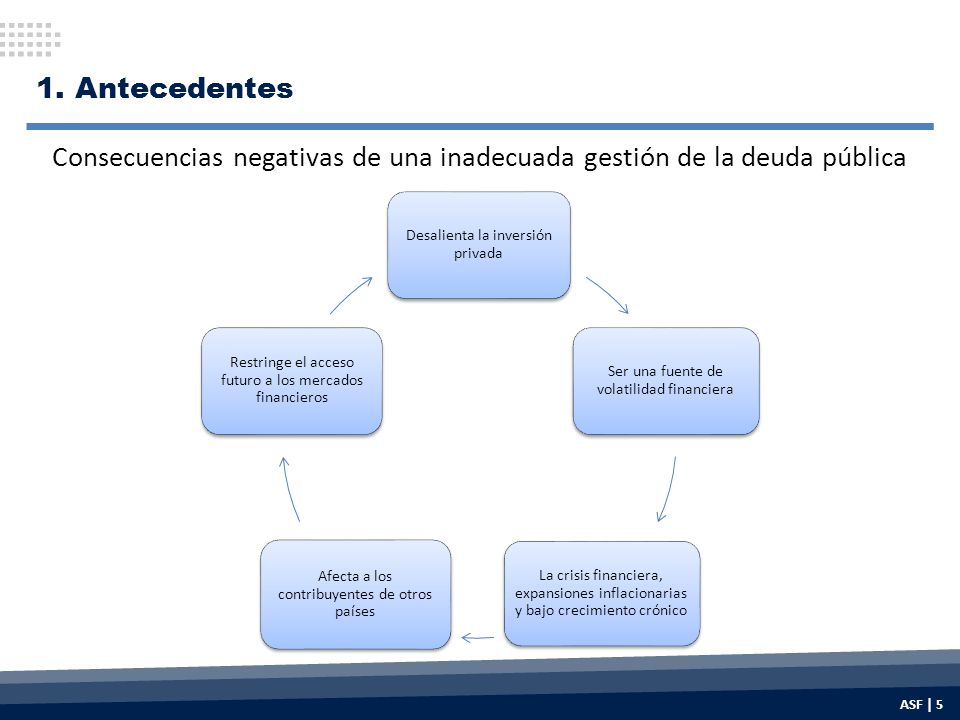 1. Antecedentes

Consecuencias negativas de una inadecuada gestión de la deuda pública

Desalienta la inversión privada

Ser una fuente de volatilidad financiera

La crisis financiera, expansiones inflacionarias y bajo crecimiento crónico

Afecta a los contribuyentes de otros países

Restringe el acceso futuro a los mercados financieros

ASF | 5